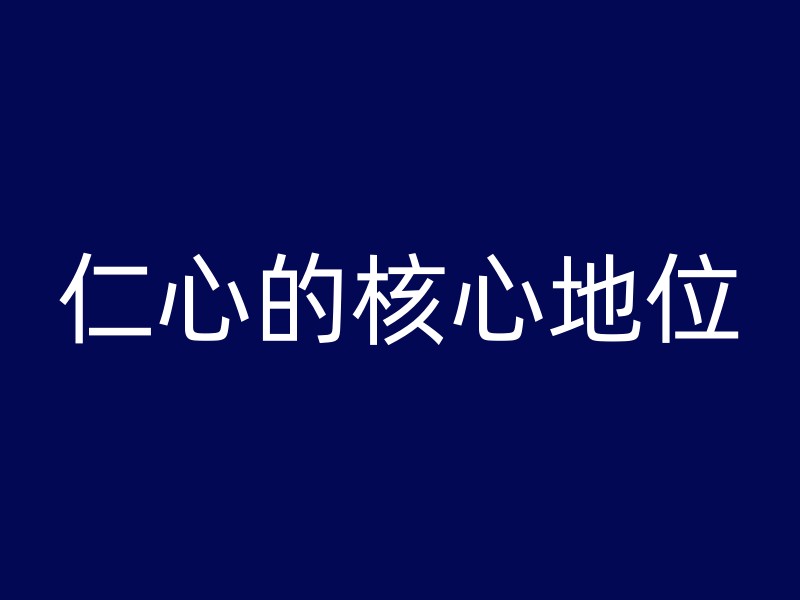 仁心的核心地位